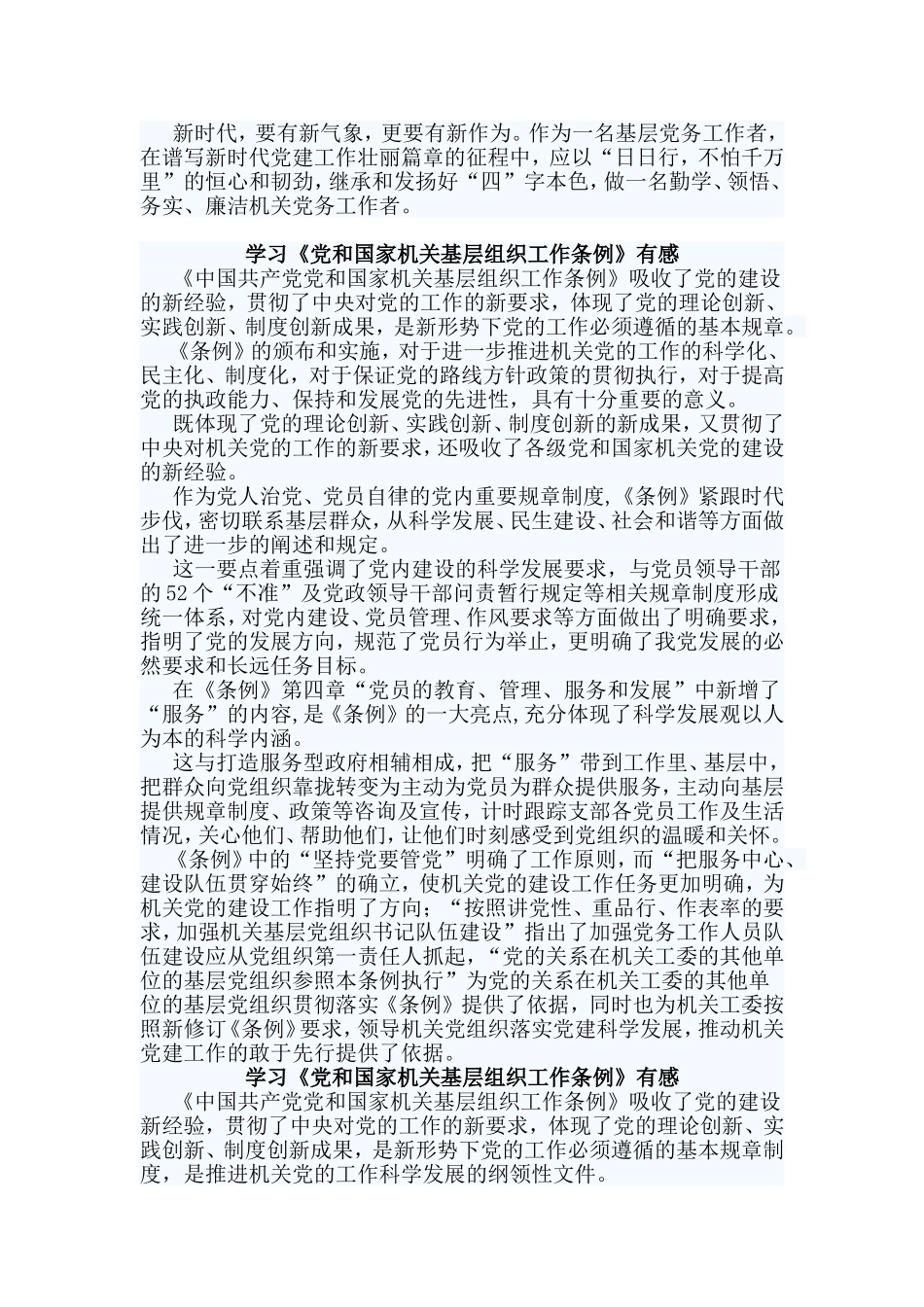 新时代，要有新气象，更要有新作为。作为一名基层党务工作者，在谱写新时代党建工作壮丽篇章的征程中，应以“日日行，不怕千万里”的恒心和韧劲，继承和发扬好“四”字本色，做一名勤学、领悟、务实、廉洁机关党务工作者。

学习《党和国家机关基层组织工作条例》有感

《中国共产党党和国家机关基层组织工作条例》吸收了党的建设的新经验，贯彻了中央对党的工作的新要求，体现了党的理论创新、实践创新、制度创新成果，是新形势下党的工作必须遵循的基本规章。

《条例》的颁布和实施，对于进一步推进机关党的工作的科学化、民主化、制度化，对于保证党的路线方针政策的贯彻执行，对于提高党的执政能力、保持和发展党的先进性，具有十分重要的意义。

既体现了党的理论创新、实践创新、制度创新的新成果，又贯彻了中央对机关党的工作的新要求，还吸收了各级党和国家机关党的建设的新经验。

作为党人治党、党员自律的党内重要规章制度，《条例》紧跟时代步伐，密切联系基层群众，从科学发展、民生建设、社会和谐等方面做出了进一步的阐述和规定。

这一要点着重强调了党内建设的科学发展要求，与党员领导干部的52个“不准”及党政领导干部问责暂行规定等相关规章制度形成统一体系，对党内建设、党员管理、作风要求等方面做出了明确要求，指明了党的发展方向，规范了党员行为举止，更明确了我党发展的必然要求和长远任务目标。

在《条例》第四章“党员的教育、管理、服务和发展”中新增了“服务”的内容，是《条例》的一大亮点，充分体现了科学发展观以人为本的科学内涵。

这与打造服务型政府相辅相成，把“服务”带到工作里、基层中，把群众向党组织靠拢转变为主动为党员为群众提供服务，主动向基层提供规章制度、政策等咨询及宣传，计时跟踪支部各党员工作及生活情况，关心他们、帮助他们，让他们时刻感受到党组织的温暖和关怀。

《条例》中的“坚持党要管党”明确了工作原则，而“把服务中心、建设队伍贯穿始终”的确立，使机关党的建设工作任务更加明确，为机关党的建设工作指明了方向；“按照讲党性、重品行、作表率的要求，加强机关基层党组织书记队伍建设”指出了加强党务工作人员队伍建设应从党组织第一责任人抓起，“党的关系在机关工委的其他单位的基层党组织参照本条例执行”为党的关系在机关工委的其他单位的基层党组织贯彻落实《条例》提供了依据，同时也为机关工委按照新修订《条例》要求，领导机关党组织落实党建科学发展，推动机关党建工作的敢于先行提供了依据。

学习《党和国家机关基层组织工作条例》有感

《中国共产党党和国家机关基层组织工作条例》吸收了党的建设新经验，贯彻了中央对党的工作的新要求，体现了党的理论创新、实践创新、制度创新成果，是新形势下党的工作必须遵循的基本规章制度，是推进机关党的工作科学发展的纲领性文件。